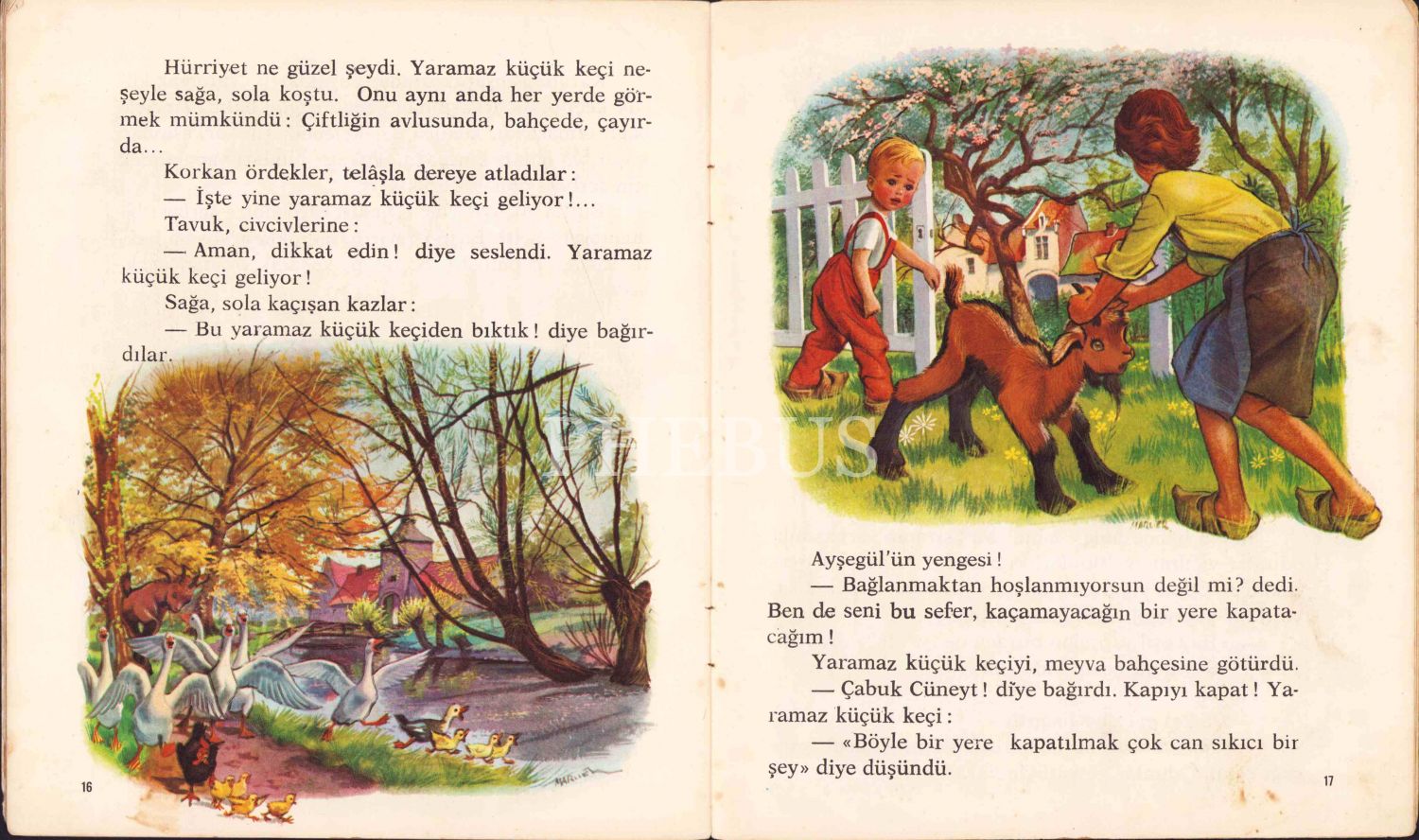 Hürriyet ne güzel şeydi. Yaramaz küçük keçi neşeyle sağa, sola koştu. Onu aynı anda her yerde görmek mümkündü: Çiftliğin avlusunda, bahçede, çayırda...

Korkan ördekler, telâşla dereye atladılar:

— İşte yine yaramaz küçük keçi geliyor!...

Tavuk, civcivlerine:

— Aman, dikkat edin! diye seslendi. Yaramaz küçük keçi geliyor!

Sağa, sola kaçışan kazlar:

— Bu yaramaz küçük keçiden bıktık! diye bağırdılar.

16

Ayşegül'ün yengesi!

— Bağlanmaktan hoşlanmıyorsun değil mi? dedi. Ben de seni bu sefer, kaçamayacağın bir yere kapatacağım!

Yaramaz küçük keçiyi, meyva bahçesine götürdü.

— Çabuk Cüneyt! diye bağırdı. Kapıyı kapat! Yaramaz küçük keçi:

— «Böyle bir yere kapatılmak çok can sıkıcı bir şey» diye düşündü.

17

PHEBUS